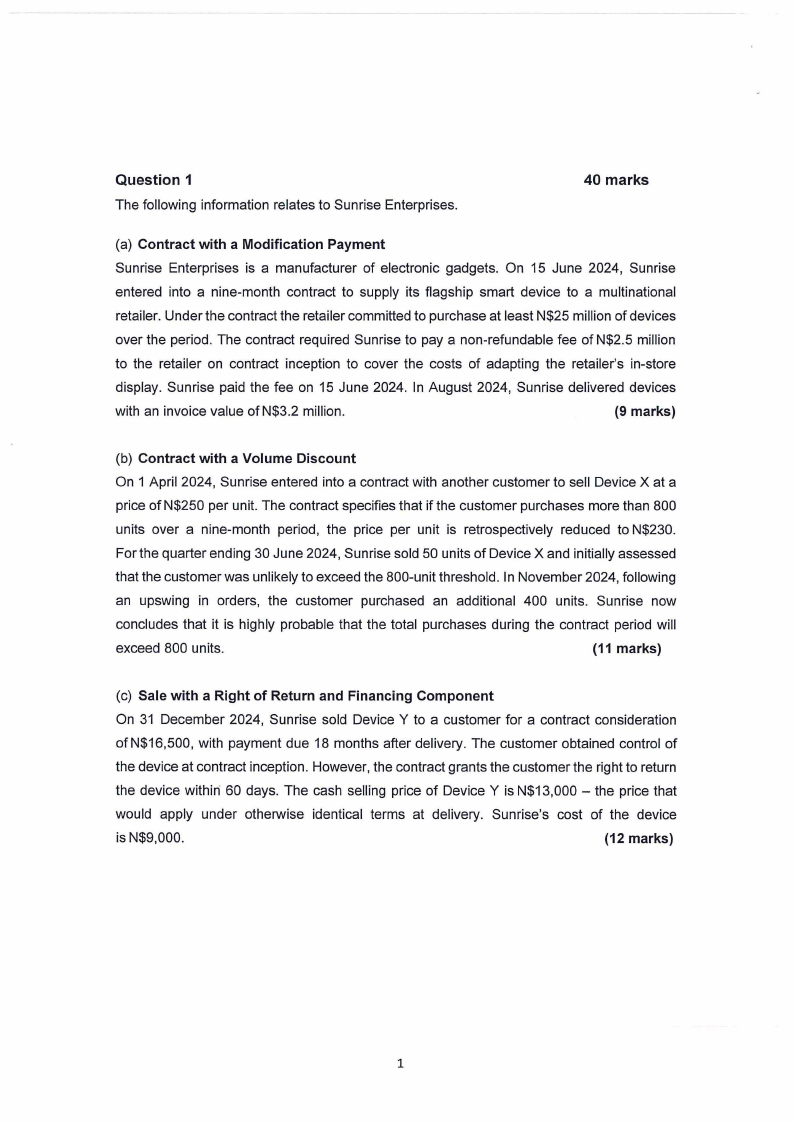 Question 1 40 marks

The following information relates to Sunrise Enterprises.

(a) Contract with a Modification Payment

Sunrise Enterprises is a manufacturer of electronic gadgets. On 15 June 2024, Sunrise entered into a nine-month contract to supply its flagship smart device to a multinational retailer. Under the contract the retailer committed to purchase at least N$25 million of devices over the period. The contract required Sunrise to pay a non-refundable fee of N$2.5 million to the retailer on contract inception to cover the costs of adapting the retailer's in-store display. Sunrise paid the fee on 15 June 2024. In August 2024, Sunrise delivered devices with an invoice value of N$3.2 million. (9 marks)

(b) Contract with a Volume Discount

On 1 April 2024, Sunrise entered into a contract with another customer to sell Device X at a price of N$250 per unit. The contract specifies that if the customer purchases more than 800 units over a nine-month period, the price per unit is retrospectively reduced to N$230. For the quarter ending 30 June 2024, Sunrise sold 50 units of Device X and initially assessed that the customer was unlikely to exceed the 800-unit threshold. In November 2024, following an upswing in orders, the customer purchased an additional 400 units. Sunrise now concludes that it is highly probable that the total purchases during the contract period will exceed 800 units. (11 marks)

(c) Sale with a Right of Return and Financing Component

On 31 December 2024, Sunrise sold Device Y to a customer for a contract consideration of N$16,500, with payment due 18 months after delivery. The customer obtained control of the device at contract inception. However, the contract grants the customer the right to return the device within 60 days. The cash selling price of Device Y is N$13,000 – the price that would apply under otherwise identical terms at delivery. Sunrise's cost of the device is N$9,000. (12 marks)

1